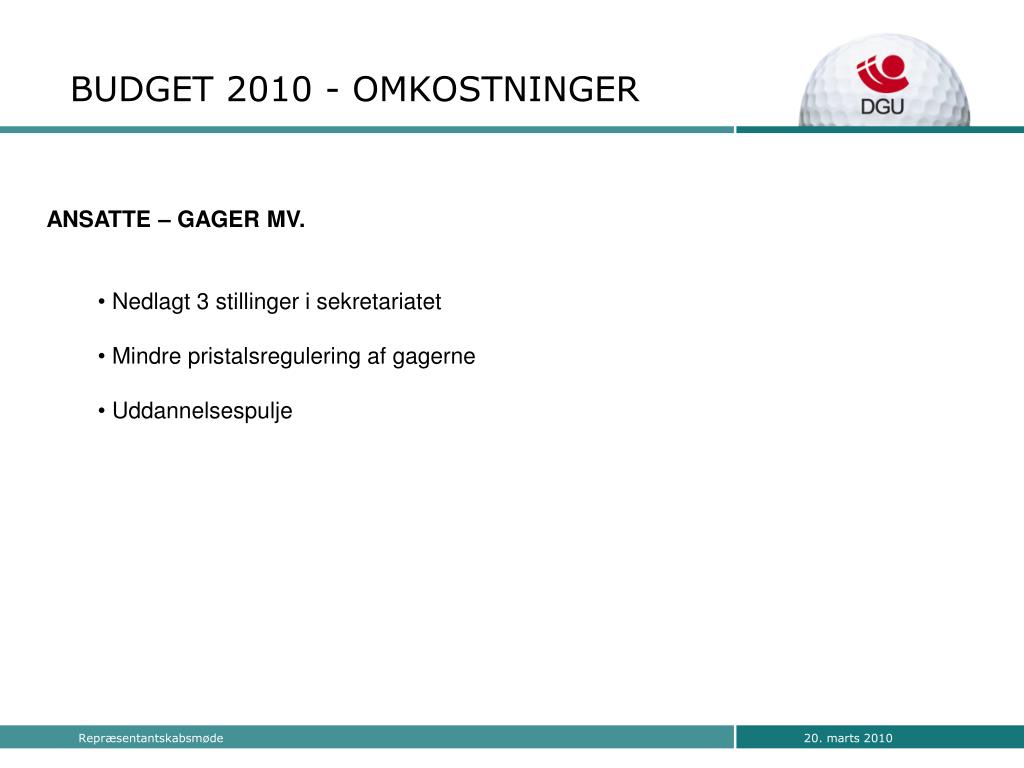 BUDGET 2010 - OMKOSTNINGER

DGU

ANSATTE – GAGER MV.

• Nedlagt 3 stillinger i sekretariatet

• Mindre pristalsregulering af gagerne

• Uddannelsespulje

Repræsentantskabsmøde

20. marts 2010